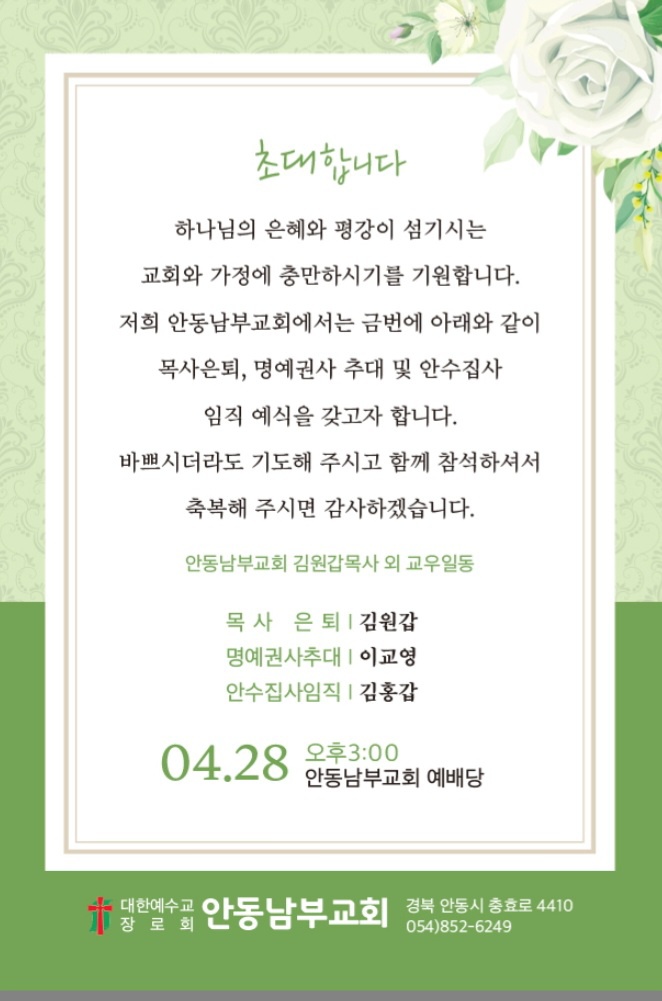 초대합니다

하나님의 은혜와 평강이 섬기시는

교회와 가정에 충만하시기를 기원합니다.

저희 안동남부교회에서는 금번에 아래와 같이

목사은퇴, 명예권사 추대 및 안수집사

임직 예식을 갖고자 합니다.

바쁘시더라도 기도해 주시고 함께 참석하셔서

축복해 주시면 감사하겠습니다.

안동남부교회 김원갑목사 외 교우일동

목 사 은 퇴 | 김원갑
명예권사추대 | 이교영
안수집사임직 | 김홍갑

04.28 오후3:00
안동남부교회 예배당

대한예수교
장 로 회
안동남부교회
경북 안동시 충효로 4410
054)852-6249